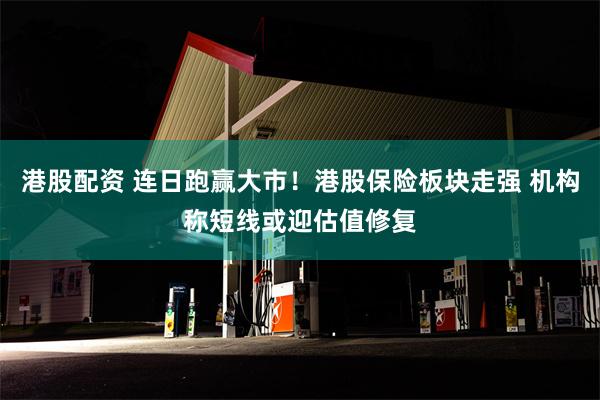 港股配资 连日跑赢大市！港股保险板块走强 机构称短线或迎估值修复